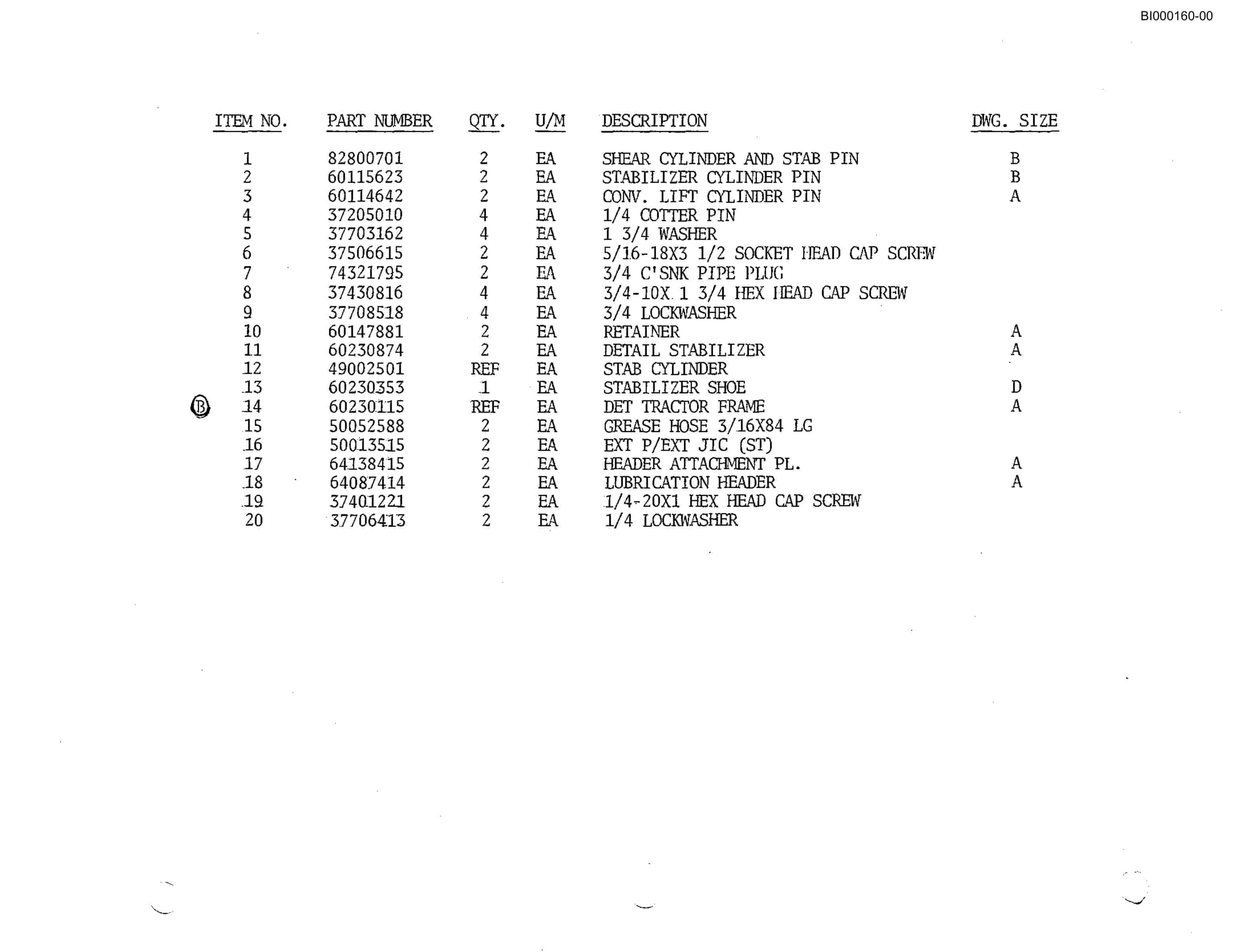 BI000160-00

| ITEM NO. | PART NUMBER | QTY. | U/M | DESCRIPTION | DWG. SIZE |
|---|---|---|---|---|---|
| 1 | 82800701 | 2 | EA | SHEAR CYLINDER AND STAB PIN | B |
| 2 | 60115623 | 2 | EA | STABILIZER CYLINDER PIN | B |
| 3 | 60114642 | 2 | EA | CONV. LIFT CYLINDER PIN | A |
| 4 | 37205010 | 4 | EA | 1/4 COTTER PIN | |
| 5 | 37703162 | 4 | EA | 1 3/4 WASHER | |
| 6 | 37506615 | 2 | EA | 5/16-18X3 1/2 SOCKET HEAD CAP SCREW | |
| 7 | 74321795 | 2 | EA | 3/4 C'SNK PIPE PLUG | |
| 8 | 37430816 | 4 | EA | 3/4-10X 1 3/4 HEX HEAD CAP SCREW | |
| 9 | 37708518 | 4 | EA | 3/4 LOCKWASHER | |
| 10 | 60147881 | 2 | EA | RETAINER | A |
| 11 | 60230874 | 2 | EA | DETAIL STABILIZER | A |
| 12 | 49002501 | REF | EA | STAB CYLINDER | |
| 13 | 60230353 | 1 | EA | STABILIZER SHOE | D |
| Ⓑ 14 | 60230115 | REF | EA | DET TRACTOR FRAME | A |
| 15 | 50052588 | 2 | EA | GREASE HOSE 3/16X84 LG | |
| 16 | 50013515 | 2 | EA | EXT P/EXT JIC (ST) | |
| 17 | 64138415 | 2 | EA | HEADER ATTACHMENT PL. | A |
| 18 | 64087414 | 2 | EA | LUBRICATION HEADER | A |
| 19 | 37401221 | 2 | EA | 1/4-20X1 HEX HEAD CAP SCREW | |
| 20 | 37706413 | 2 | EA | 1/4 LOCKWASHER | |